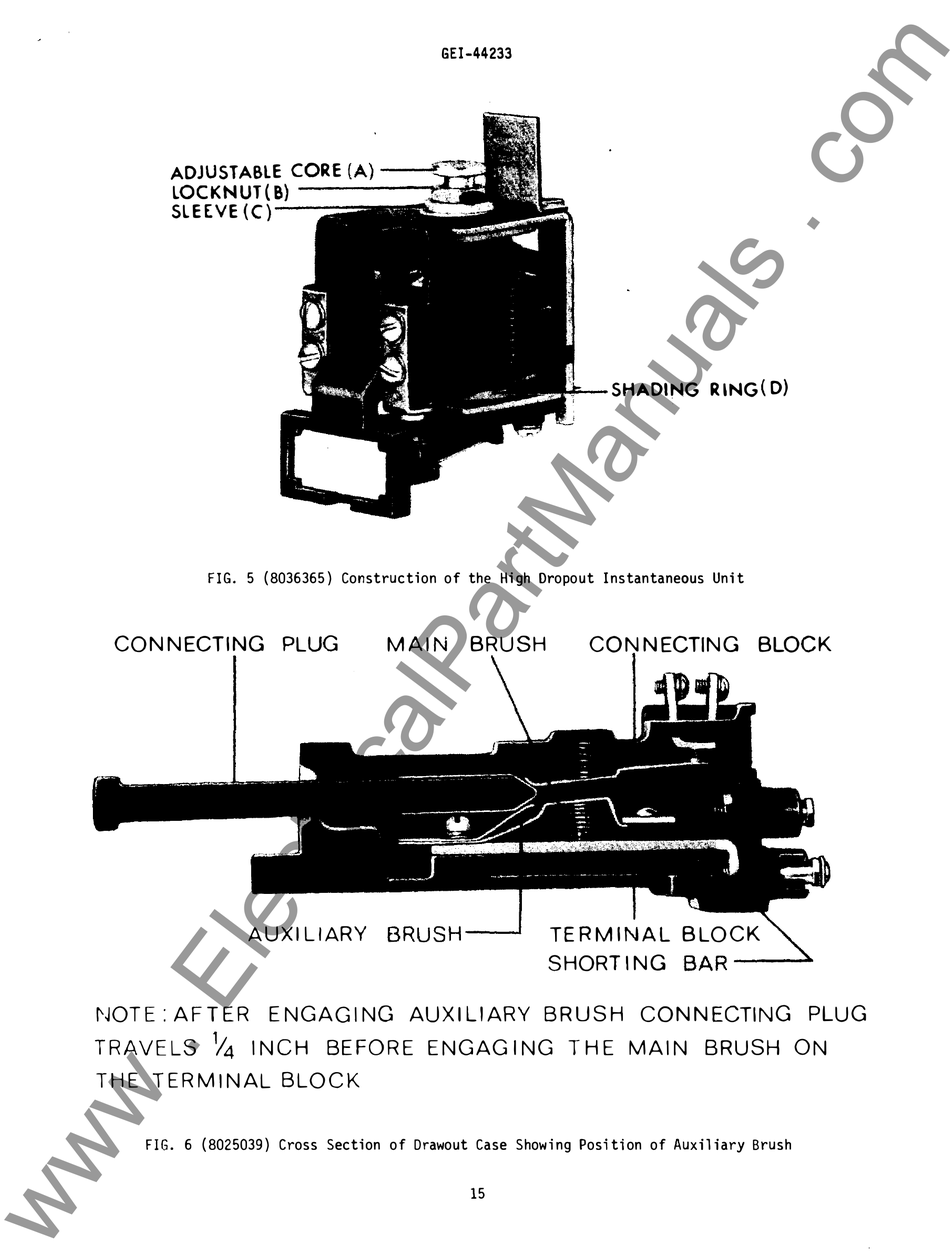 GEI-44233

ADJUSTABLE CORE (A)
LOCKNUT (B)
SLEEVE (C)

SHADING RING (D)

FIG. 5 (8036365) Construction of the High Dropout Instantaneous Unit

CONNECTING PLUG
MAIN BRUSH
CONNECTING BLOCK

AUXILIARY BRUSH
TERMINAL BLOCK
SHORTING BAR

NOTE: AFTER ENGAGING AUXILIARY BRUSH CONNECTING PLUG TRAVELS $\frac{1}{4}$ INCH BEFORE ENGAGING THE MAIN BRUSH ON THE TERMINAL BLOCK

FIG. 6 (8025039) Cross Section of Drawout Case Showing Position of Auxiliary Brush

15

www.ElectricalPartManuals.com